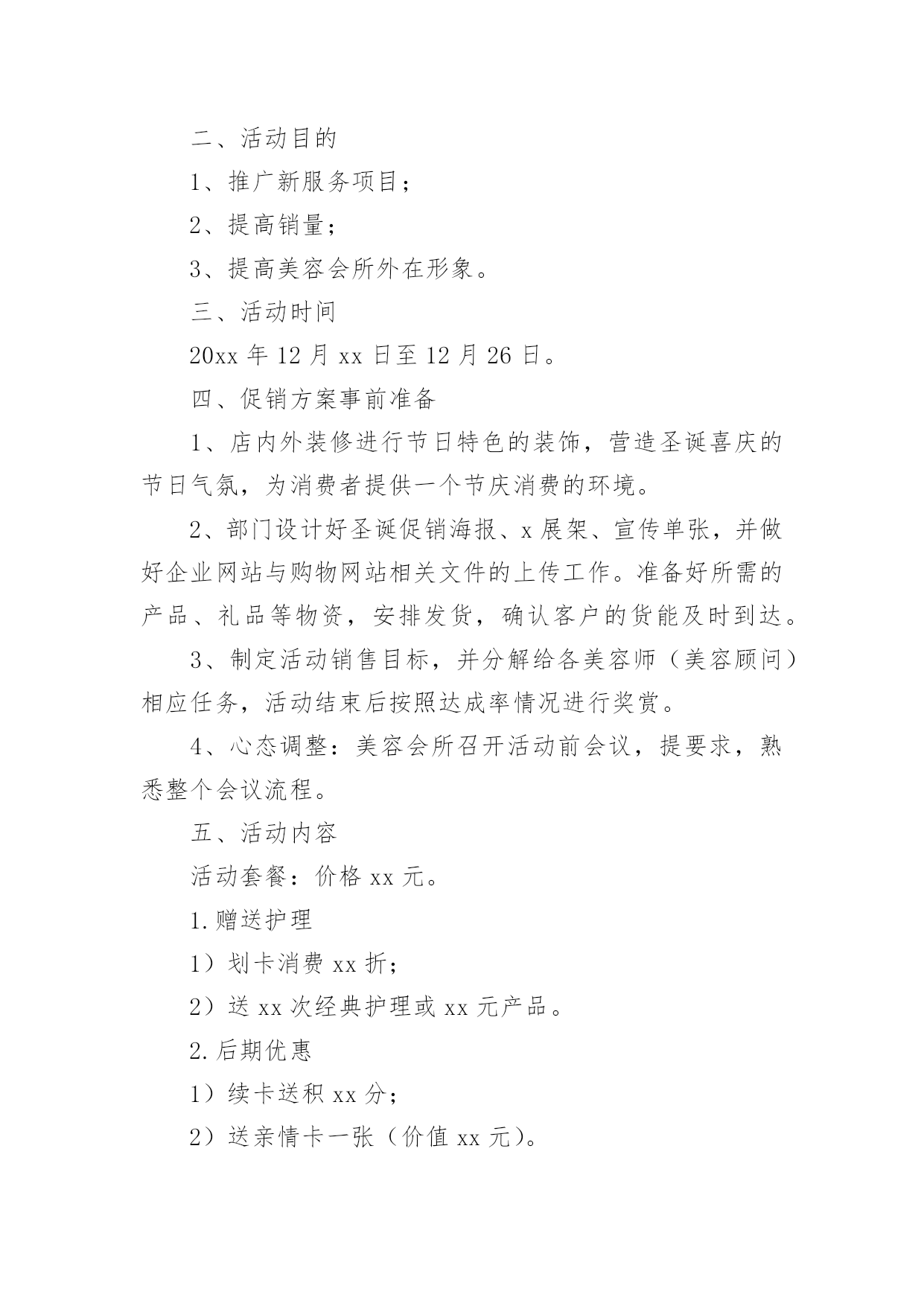 二、活动目的

1、推广新服务项目；

2、提高销量；

3、提高美容会所外在形象。

三、活动时间

20xx 年 12 月 xx 日至 12 月 26 日。

四、促销方案事前准备

1、店内外装修进行节日特色的装饰，营造圣诞喜庆的节日气氛，为消费者提供一个节庆消费的环境。

2、部门设计好圣诞促销海报、x 展架、宣传单张，并做好企业网站与购物网站相关文件的上传工作。准备好所需的产品、礼品等物资，安排发货，确认客户的货能及时到达。

3、制定活动销售目标，并分解给各美容师（美容顾问）相应任务，活动结束后按照达成率情况进行奖赏。

4、心态调整：美容会所召开活动前会议，提要求，熟悉整个会议流程。

五、活动内容

活动套餐：价格 xx 元。

1.赠送护理

1）划卡消费 xx 折；

2）送 xx 次经典护理或 xx 元产品。

2.后期优惠

1）续卡送积 xx 分；

2）送亲情卡一张（价值 xx 元）。